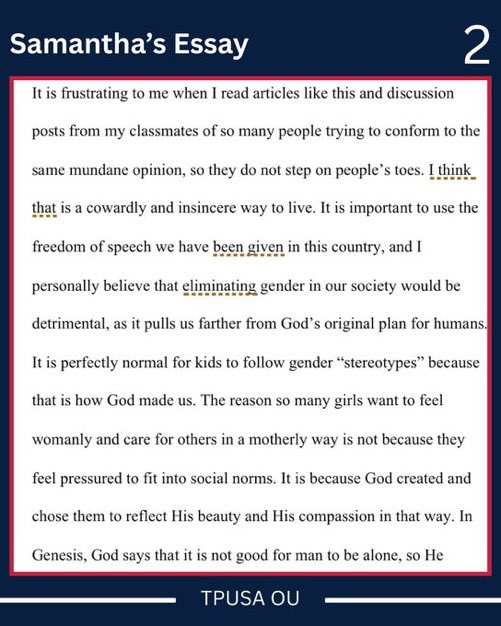 Samantha's Essay

2

It is frustrating to me when I read articles like this and discussion posts from my classmates of so many people trying to conform to the same mundane opinion, so they do not step on people's toes. I think that is a cowardly and insincere way to live. It is important to use the freedom of speech we have been given in this country, and I personally believe that eliminating gender in our society would be detrimental, as it pulls us farther from God's original plan for humans. It is perfectly normal for kids to follow gender "stereotypes" because that is how God made us. The reason so many girls want to feel womanly and care for others in a motherly way is not because they feel pressured to fit into social norms. It is because God created and chose them to reflect His beauty and His compassion in that way. In Genesis, God says that it is not good for man to be alone, so He

TPUSA OU